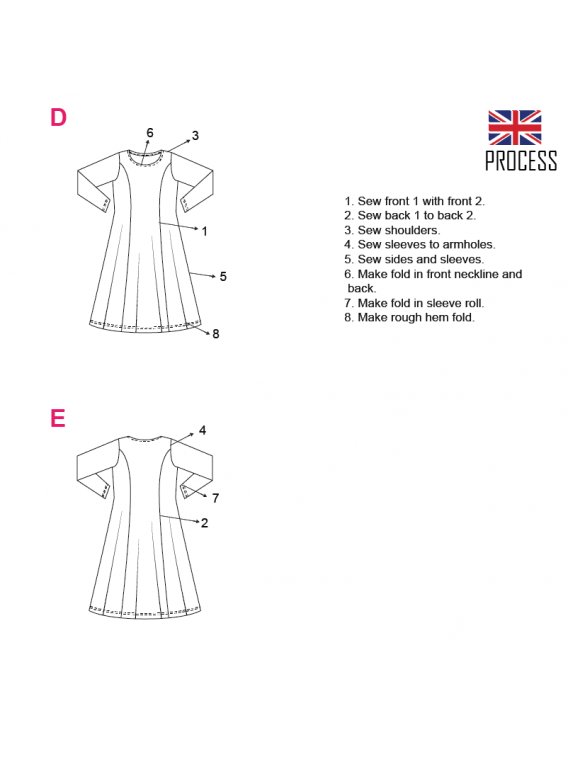 D

6
3
1
5
8

PROCESS

1. Sew front 1 with front 2.
2. Sew back 1 to back 2.
3. Sew shoulders.
4. Sew sleeves to armholes.
5. Sew sides and sleeves.
6. Make fold in front neckline and back.
7. Make fold in sleeve roll.
8. Make rough hem fold.

E

4
7
2